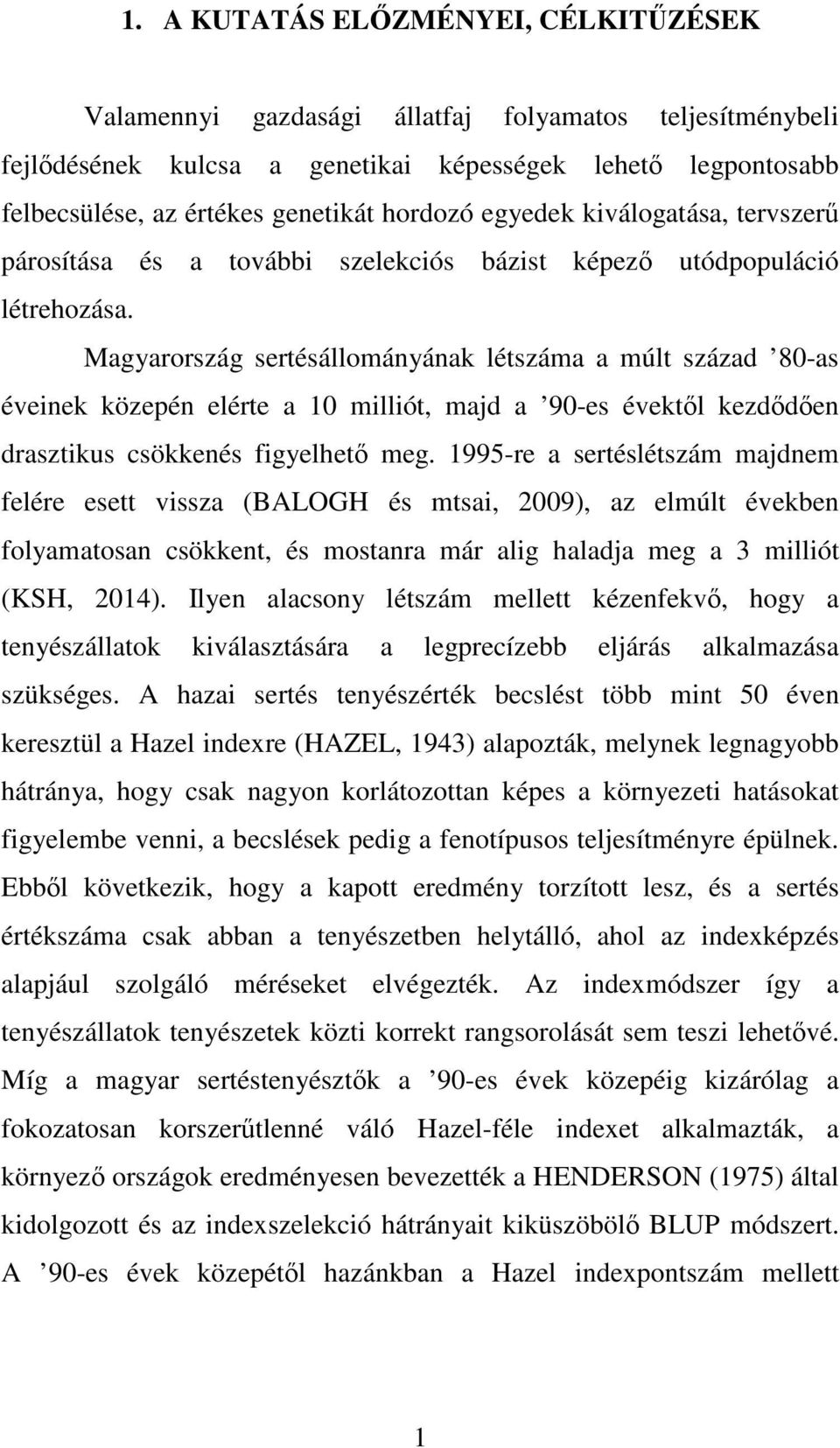 1. A KUTATÁS ELŐZMÉNYEI, CÉLKITŰZÉSEK

Valamennyi gazdasági állatfaj folyamatos teljesítménybeli fejlődésének kulcsa a genetikai képességek lehető legpontosabb felbecsülése, az értékes genetikát hordozó egyedek kiválogatása, tervszerű párosítása és a további szelekciós bázist képező utódpopuláció létrehozása.

Magyarország sertésállományának létszáma a múlt század ’80-as éveinek közepén elérte a 10 milliót, majd a ’90-es évektől kezdődően drasztikus csökkenés figyelhető meg. 1995-re a sertéslétszám majdnem felére esett vissza (BALOGH és mtsai, 2009), az elmúlt években folyamatosan csökkent, és mostanra már alig haladja meg a 3 milliót (KSH, 2014). Ilyen alacsony létszám mellett kézenfekvő, hogy a tenyészállatok kiválasztására a legprecízebb eljárás alkalmazása szükséges. A hazai sertés tenyészérték becslést több mint 50 éven keresztül a Hazel indexre (HAZEL, 1943) alapozták, melynek legnagyobb hátránya, hogy csak nagyon korlátozottan képes a környezeti hatásokat figyelembe venni, a becslések pedig a fenotípusos teljesítményre épülnek. Ebből következik, hogy a kapott eredmény torzított lesz, és a sertés értékszáma csak abban a tenyészetben helytálló, ahol az indexképzés alapjául szolgáló méréseket elvégezték. Az indexmódszer így a tenyészállatok tenyészetek közti korrekt rangsorolását sem teszi lehetővé. Míg a magyar sertéstenyésztők a ’90-es évek közepéig kizárólag a fokozatosan korszerűtlenné váló Hazel-féle indexet alkalmazták, a környező országok eredményesen bevezették a HENDERSON (1975) által kidolgozott és az indexszelekció hátrányait kiküszöbölő BLUP módszert. A ’90-es évek közepétől hazánkban a Hazel indexpontszám mellett

1